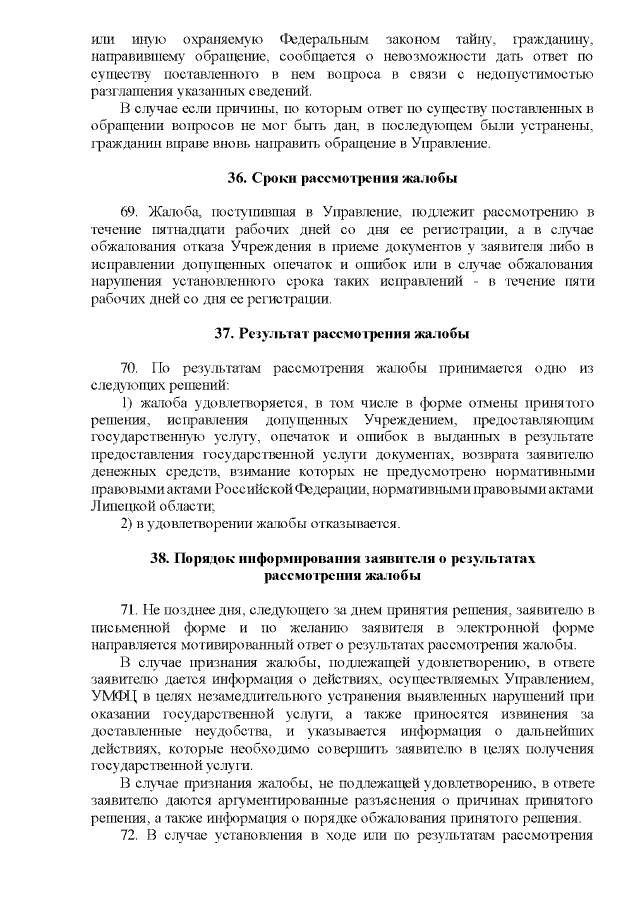 или иную охраняемую Федеральным законом тайну, гражданину, направившему обращение, сообщается о невозможности дать ответ по существу поставленного в нем вопроса в связи с недопустимостью разглашения указанных сведений.

В случае если причины, по которым ответ по существу поставленных в обращении вопросов не мог быть дан, в последующем были устранены, гражданин вправе вновь направить обращение в Управление.

36. Сроки рассмотрения жалобы

69. Жалоба, поступившая в Управление, подлежит рассмотрению в течение пятнадцати рабочих дней со дня ее регистрации, а в случае обжалования отказа Учреждения в приеме документов у заявителя либо в исправлении допущенных опечаток и ошибок или в случае обжалования нарушения установленного срока таких исправлений - в течение пяти рабочих дней со дня ее регистрации.

37. Результат рассмотрения жалобы

70. По результатам рассмотрения жалобы принимается одно из следующих решений:

1) жалоба удовлетворяется, в том числе в форме отмены принятого решения, исправления допущенных Учреждением, предоставляющим государственную услугу, опечаток и ошибок в выданных в результате предоставления государственной услуги документах, возврата заявителю денежных средств, взимание которых не предусмотрено нормативными правовыми актами Российской Федерации, нормативными правовыми актами Липецкой области;

2) в удовлетворении жалобы отказывается.

38. Порядок информирования заявителя о результатах рассмотрения жалобы

71. Не позднее дня, следующего за днем принятия решения, заявителю в письменной форме и по желанию заявителя в электронной форме направляется мотивированный ответ о результатах рассмотрения жалобы.

В случае признания жалобы, подлежащей удовлетворению, в ответе заявителю дается информация о действиях, осуществляемых Управлением, УМФЦ в целях незамедлительного устранения выявленных нарушений при оказании государственной услуги, а также приносятся извинения за доставленные неудобства, и указывается информация о дальнейших действиях, которые необходимо совершить заявителю в целях получения государственной услуги.

В случае признания жалобы, не подлежащей удовлетворению, в ответе заявителю даются аргументированные разъяснения о причинах принятого решения, а также информация о порядке обжалования принятого решения.

72. В случае установления в ходе или по результатам рассмотрения